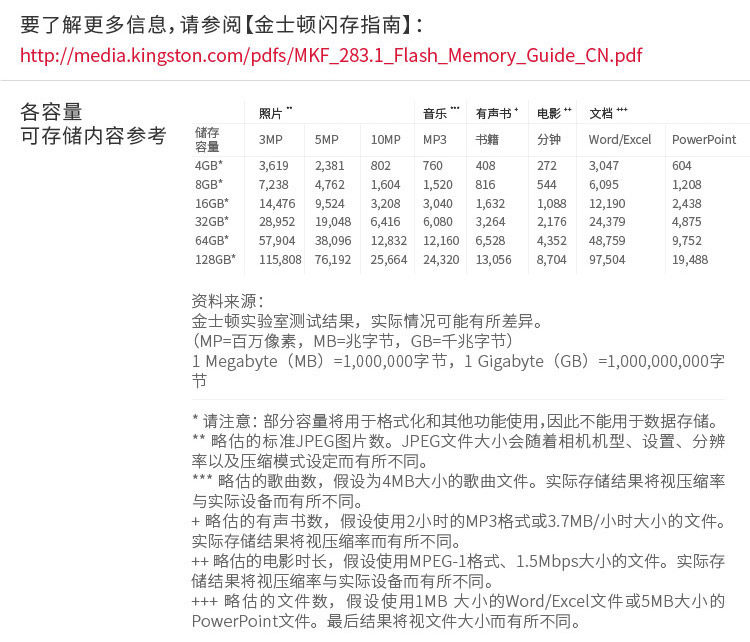 要了解更多信息，请参阅【金士顿闪存指南】：
http://media.kingston.com/pdfs/MKF_283.1_Flash_Memory_Guide_CN.pdf

各容量
可存储内容参考

| | 照片 ** | | | 音乐 *** | 有声书 + | 电影 ++ | 文档 +++ | |
|---|---|---|---|---|---|---|---|---|
| 储存容量 | 3MP | 5MP | 10MP | MP3 | 书籍 | 分钟 | Word/Excel | PowerPoint |
| 4GB* | 3,619 | 2,381 | 802 | 760 | 408 | 272 | 3,047 | 604 |
| 8GB* | 7,238 | 4,762 | 1,604 | 1,520 | 816 | 544 | 6,095 | 1,208 |
| 16GB* | 14,476 | 9,524 | 3,208 | 3,040 | 1,632 | 1,088 | 12,190 | 2,438 |
| 32GB* | 28,952 | 19,048 | 6,416 | 6,080 | 3,264 | 2,176 | 24,379 | 4,875 |
| 64GB* | 57,904 | 38,096 | 12,832 | 12,160 | 6,528 | 4,352 | 48,759 | 9,752 |
| 128GB* | 115,808 | 76,192 | 25,664 | 24,320 | 13,056 | 8,704 | 97,504 | 19,488 |

资料来源：
金士顿实验室测试结果，实际情况可能有所差异。
（MP=百万像素，MB=兆字节，GB=千兆字节）
1 Megabyte（MB）=1,000,000字节，1 Gigabyte（GB）=1,000,000,000字节

* 请注意：部分容量将用于格式化和其他功能使用，因此不能用于数据存储。
** 略估的标准JPEG图片数。JPEG文件大小会随着相机机型、设置、分辨率以及压缩模式设定而有所不同。
*** 略估的歌曲数，假设为4MB大小的歌曲文件。实际存储结果将视压缩率与实际设备而有所不同。
+ 略估的有声书数，假设使用2小时的MP3格式或3.7MB/小时大小的文件。实际存储结果将视压缩率而有所不同。
++ 略估的电影时长，假设使用MPEG-1格式、1.5Mbps大小的文件。实际存储结果将视压缩率与实际设备而有所不同。
+++ 略估的文件数，假设使用1MB 大小的Word/Excel文件或5MB大小的PowerPoint文件。最后结果将视文件大小而有所不同。